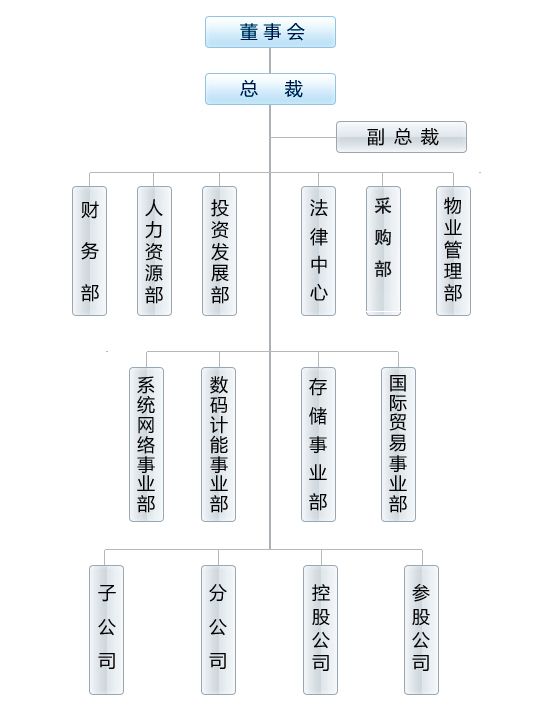 董事会

总 裁

副总裁

财务部

人力资源部

投资发展部

法律中心

采购部

物业管理部

系统网络事业部

数码计能事业部

存储事业部

国际贸易事业部

子公司

分公司

控股公司

参股公司